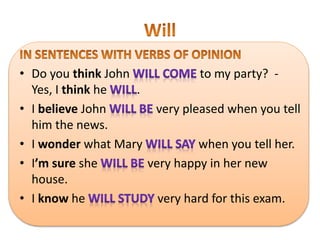 Will

IN SENTENCES WITH VERBS OF OPINION

• Do you think John WILL COME to my party? - Yes, I think he WILL.
• I believe John WILL BE very pleased when you tell him the news.
• I wonder what Mary WILL SAY when you tell her.
• I'm sure she WILL BE very happy in her new house.
• I know he WILL STUDY very hard for this exam.